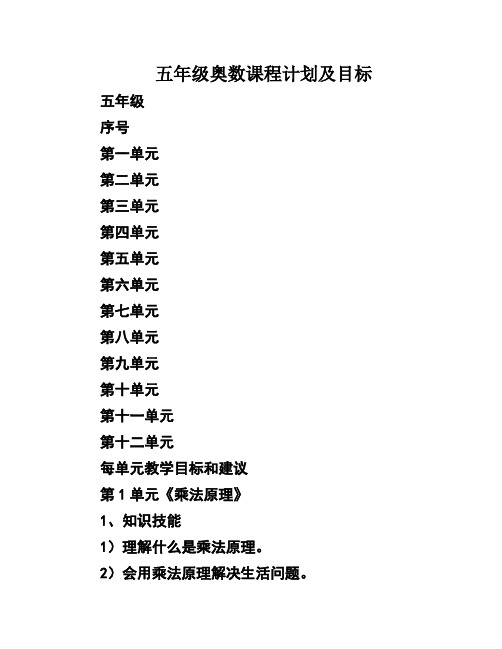 五年级奥数课程计划及目标

五年级

序号

第一单元

第二单元

第三单元

第四单元

第五单元

第六单元

第七单元

第八单元

第九单元

第十单元

第十一单元

第十二单元

每单元教学目标和建议

第 1 单元《乘法原理》

1、知识技能

1）理解什么是乘法原理。

2）会用乘法原理解决生活问题。